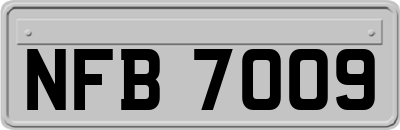 NFB 7009